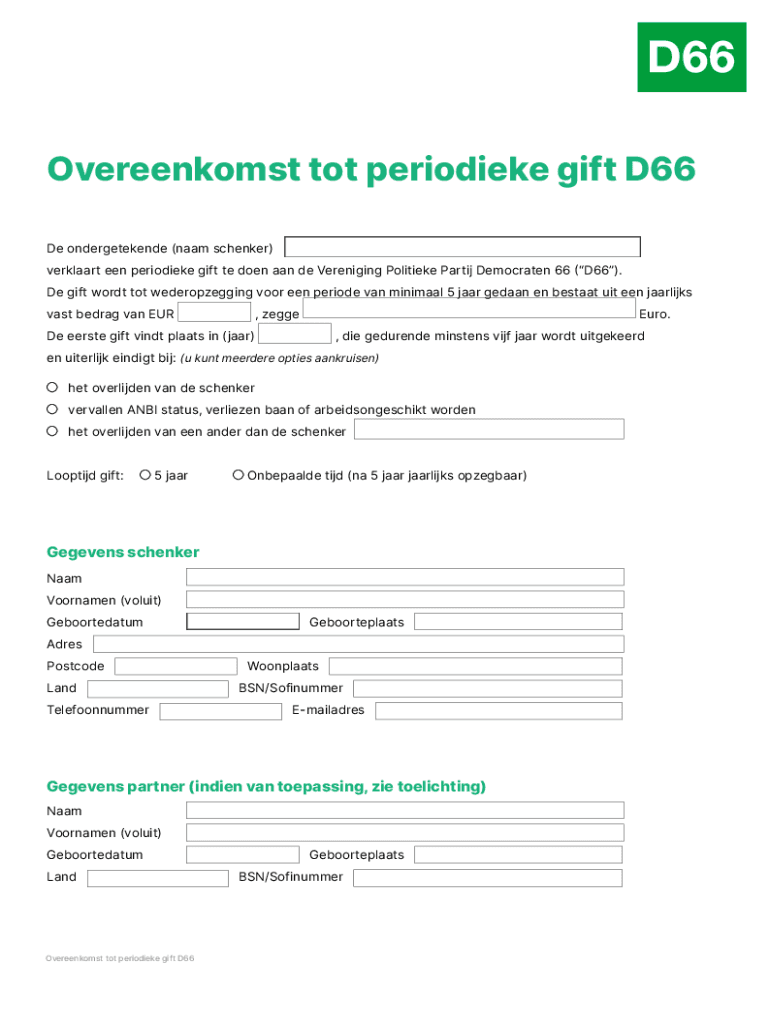 D66

Overeenkomst tot periodieke gift D66

De ondergetekende (naam schenker)
verklaart een periodieke gift te doen aan de Vereniging Politieke Partij Democraten 66 ("D66").
De gift wordt tot wederopzegging voor een periode van minimaal 5 jaar gedaan en bestaat uit een jaarlijks vast bedrag van EUR , zegge Euro.
De eerste gift vindt plaats in (jaar) , die gedurende minstens vijf jaar wordt uitgekeerd en uiterlijk eindigt bij: (u kunt meerdere opties aankruisen)

het overlijden van de schenker
vervallen ANBI status, verliezen baan of arbeidsongeschikt worden
het overlijden van een ander dan de schenker

Looptijd gift: 5 jaar Onbepaalde tijd (na 5 jaar jaarlijks opzegbaar)

Gegevens schenker
Naam
Voornamen (voluit)
Geboortedatum
Geboorteplaats
Adres
Postcode
Woonplaats
Land
BSN/Sofinummer
Telefoonnummer
E-mailadres

Gegevens partner (indien van toepassing, zie toelichting)
Naam
Voornamen (voluit)
Geboortedatum
Geboorteplaats
Land
BSN/Sofinummer

Overeenkomst tot periodieke gift D66